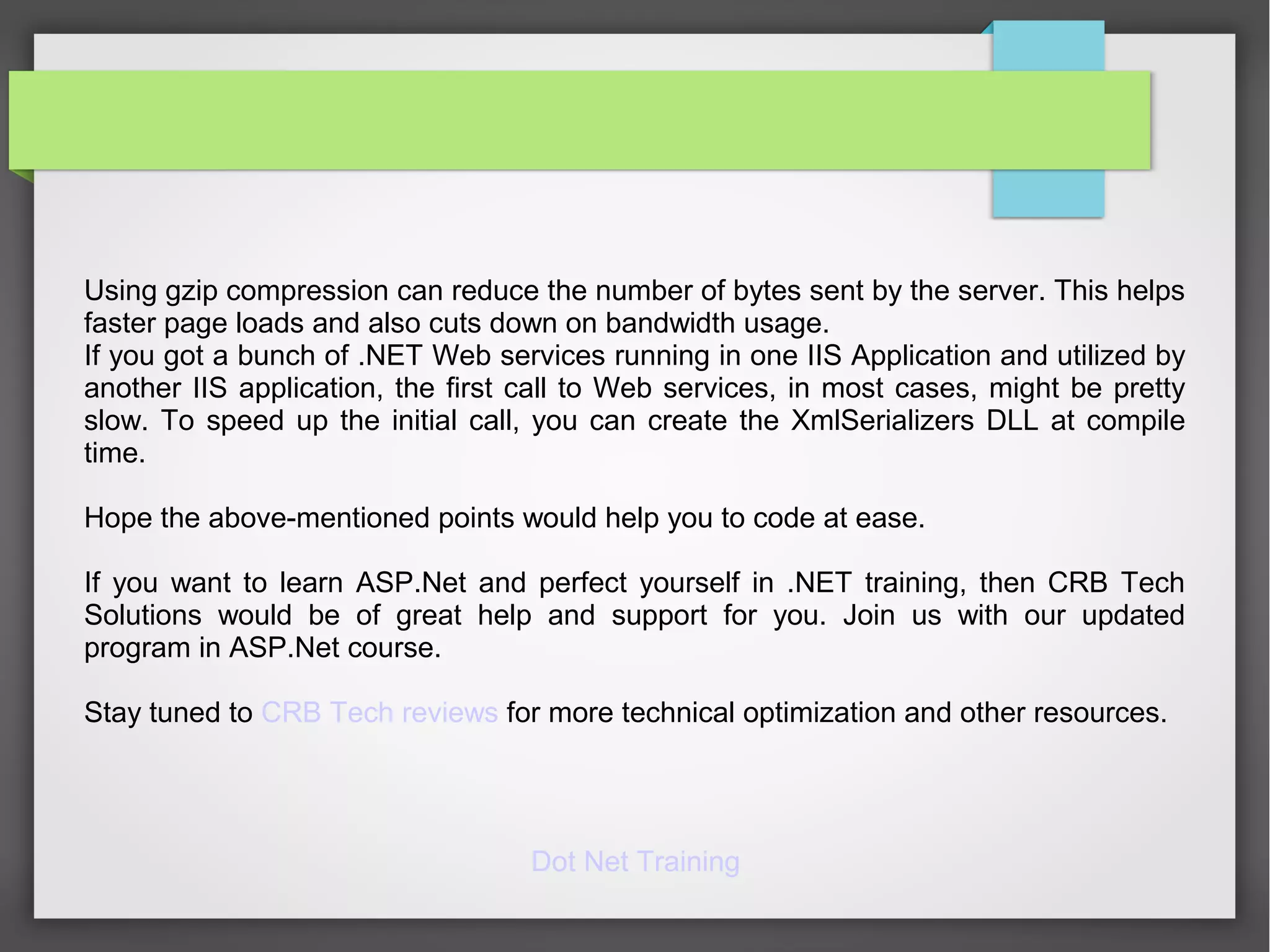 Using gzip compression can reduce the number of bytes sent by the server. This helps faster page loads and also cuts down on bandwidth usage.
If you got a bunch of .NET Web services running in one IIS Application and utilized by another IIS application, the first call to Web services, in most cases, might be pretty slow. To speed up the initial call, you can create the XmlSerializers DLL at compile time.

Hope the above-mentioned points would help you to code at ease.

If you want to learn ASP.Net and perfect yourself in .NET training, then CRB Tech Solutions would be of great help and support for you. Join us with our updated program in ASP.Net course.

Stay tuned to CRB Tech reviews for more technical optimization and other resources.

Dot Net Training